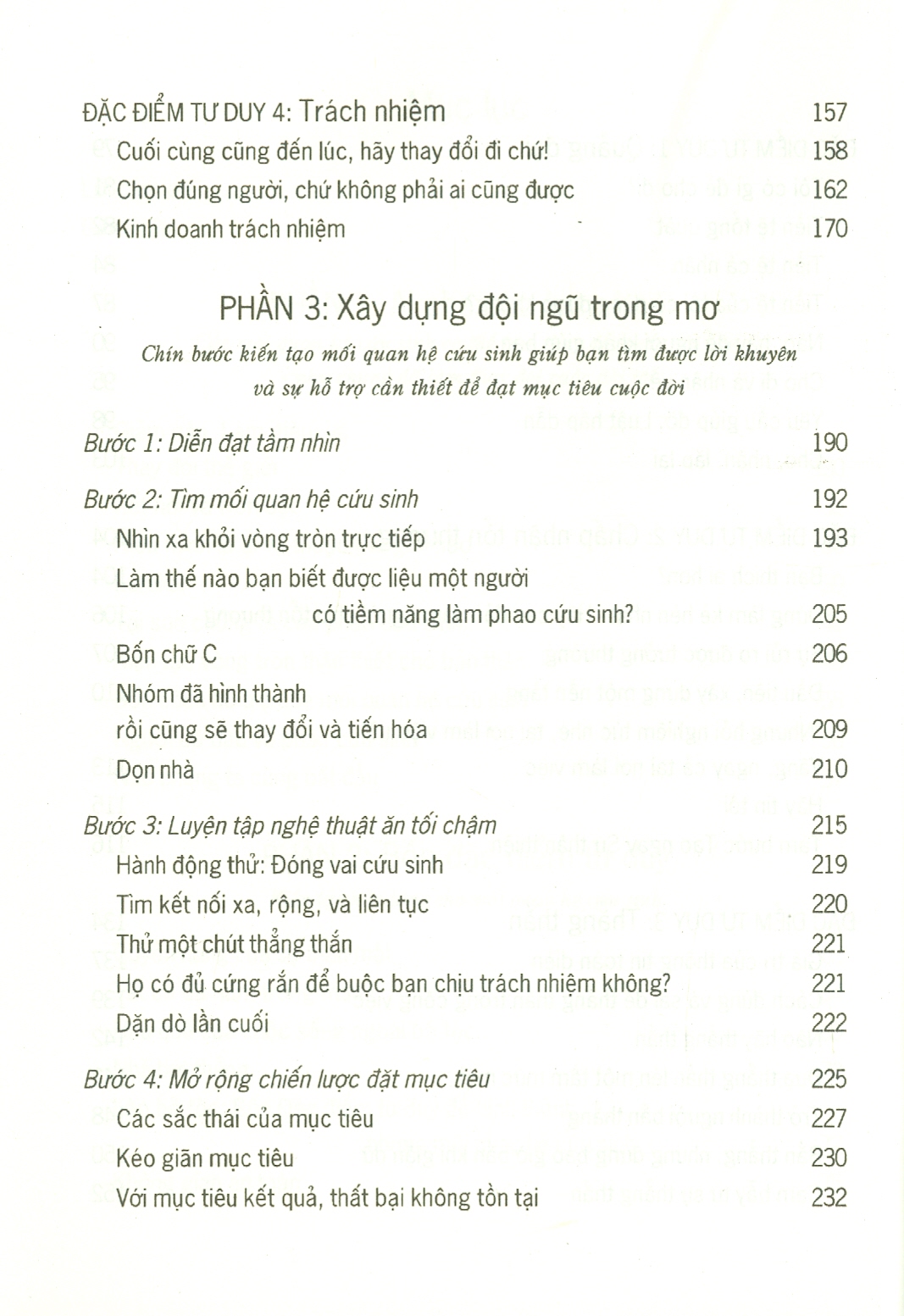 ĐẶC ĐIỂM TƯ DUY 4: Trách nhiệm 157
Cuối cùng cũng đến lúc, hãy thay đổi đi chứ! 158
Chọn đúng người, chứ không phải ai cũng được 162
Kinh doanh trách nhiệm 170

PHẦN 3: Xây dựng đội ngũ trong mơ

Chín bước kiến tạo mối quan hệ cứu sinh giúp bạn tìm được lời khuyên và sự hỗ trợ cần thiết để đạt mục tiêu cuộc đời

Bước 1: Diễn đạt tầm nhìn 190

Bước 2: Tìm mối quan hệ cứu sinh 192
Nhìn xa khỏi vòng tròn trực tiếp 193
Làm thế nào bạn biết được liệu một người có tiềm năng làm phao cứu sinh? 205
Bốn chữ C 206
Nhóm đã hình thành rồi cũng sẽ thay đổi và tiến hóa 209
Dọn nhà 210

Bước 3: Luyện tập nghệ thuật ăn tối chậm 215
Hành động thử: Đóng vai cứu sinh 219
Tìm kết nối xa, rộng, và liên tục 220
Thử một chút thẳng thắn 221
Họ có đủ cứng rắn để buộc bạn chịu trách nhiệm không? 221
Dặn dò lần cuối 222

Bước 4: Mở rộng chiến lược đặt mục tiêu 225
Các sắc thái của mục tiêu 227
Kéo giãn mục tiêu 230
Với mục tiêu kết quả, thất bại không tồn tại 232